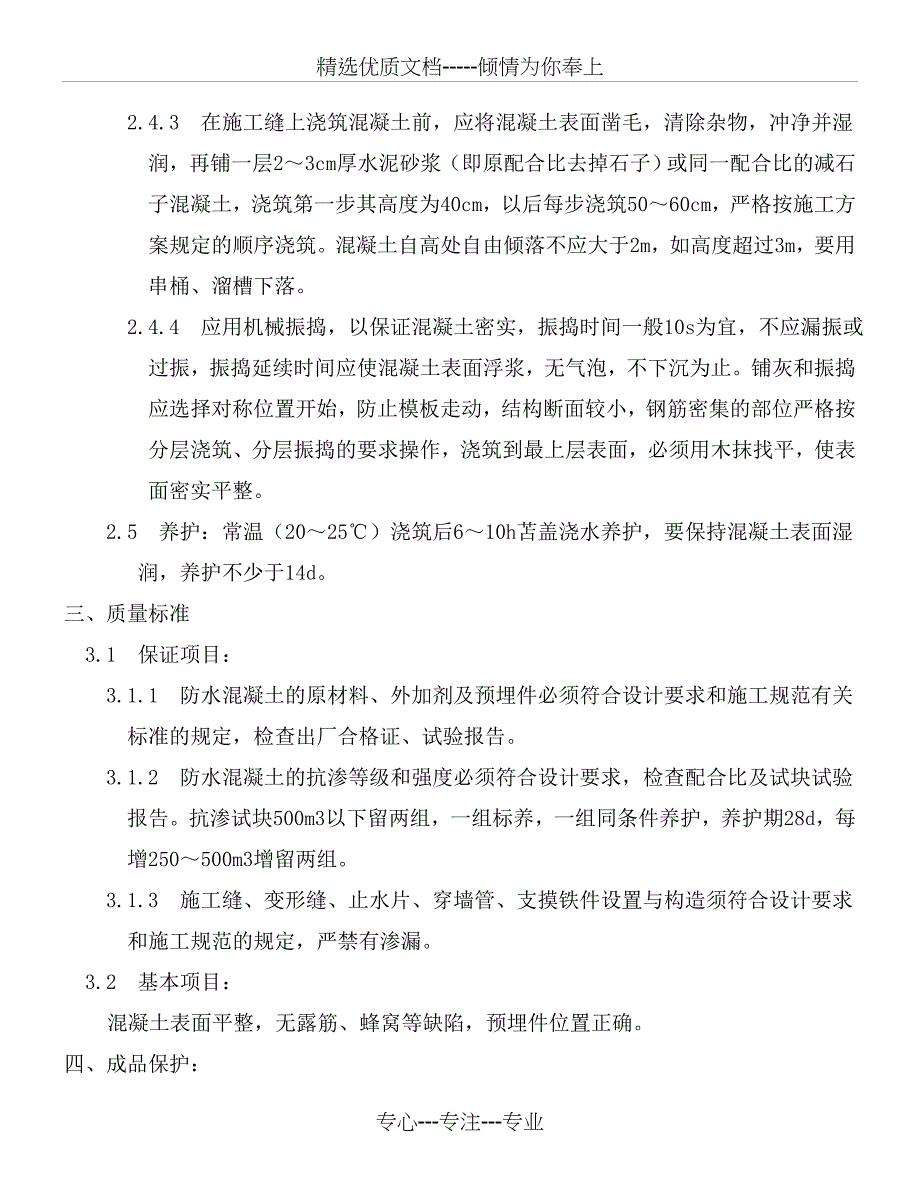 精选优质文档-----倾情为你奉上

2.4.3　在施工缝上浇筑混凝土前，应将混凝土表面凿毛，清除杂物，冲净并湿润，再铺一层2～3cm厚水泥砂浆（即原配合比去掉石子）或同一配合比的减石子混凝土，浇筑第一步其高度为40cm，以后每步浇筑50～60cm，严格按施工方案规定的顺序浇筑。混凝土自高处自由倾落不应大于2m，如高度超过3m，要用串桶、溜槽下落。

2.4.4　应用机械振捣，以保证混凝土密实，振捣时间一般10s为宜，不应漏振或过振，振捣延续时间应使混凝土表面浮浆，无气泡，不下沉为止。铺灰和振捣应选择对称位置开始，防止模板走动，结构断面较小，钢筋密集的部位严格按分层浇筑、分层振捣的要求操作，浇筑到最上层表面，必须用木抹找平，使表面密实平整。

2.5　养护：常温（20～25℃）浇筑后6～10h苫盖浇水养护，要保持混凝土表面湿润，养护不少于14d。

三、质量标准

3.1　保证项目：

3.1.1　防水混凝土的原材料、外加剂及预埋件必须符合设计要求和施工规范有关标准的规定，检查出厂合格证、试验报告。

3.1.2　防水混凝土的抗渗等级和强度必须符合设计要求，检查配合比及试块试验报告。抗渗试块500m3以下留两组，一组标养，一组同条件养护，养护期28d，每增250～500m3增留两组。

3.1.3　施工缝、变形缝、止水片、穿墙管、支摸铁件设置与构造须符合设计要求和施工规范的规定，严禁有渗漏。

3.2　基本项目：

混凝土表面平整，无露筋、蜂窝等缺陷，预埋件位置正确。

四、成品保护：

专心---专注---专业